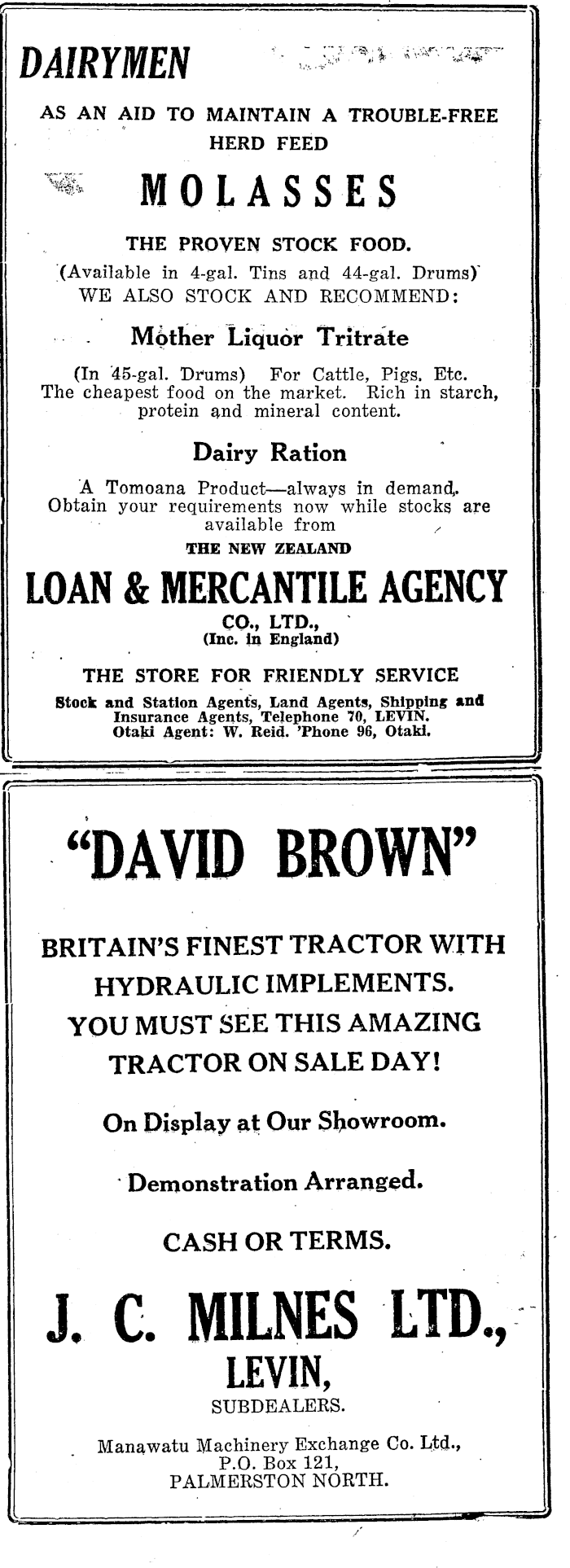 DAIRYMEN

AS AN AID TO MAINTAIN A TROUBLE-FREE HERD FEED

MOLASSES

THE PROVEN STOCK FOOD.
(Available in 4-gal. Tins and 44-gal. Drums)
WE ALSO STOCK AND RECOMMEND:

Mother Liquor Tritrate

(In 45-gal. Drums) For Cattle, Pigs, Etc. The cheapest food on the market. Rich in starch, protein and mineral content.

Dairy Ration

A Tomoana Product—always in demand. Obtain your requirements now while stocks are available from

THE NEW ZEALAND

LOAN & MERCANTILE AGENCY

CO., LTD.,
(Inc. in England)

THE STORE FOR FRIENDLY SERVICE

Stock and Station Agents, Land Agents, Shipping and Insurance Agents, Telephone 70, LEVIN.
Otaki Agent: W. Reid. 'Phone 96, Otaki.

"DAVID BROWN"

BRITAIN'S FINEST TRACTOR WITH HYDRAULIC IMPLEMENTS.
YOU MUST SEE THIS AMAZING TRACTOR ON SALE DAY!

On Display at Our Showroom.

Demonstration Arranged.

CASH OR TERMS.

J. C. MILNES LTD.,
LEVIN,
SUBDEALERS.

Manawatu Machinery Exchange Co. Ltd.,
P.O. Box 121,
PALMERSTON NORTH.